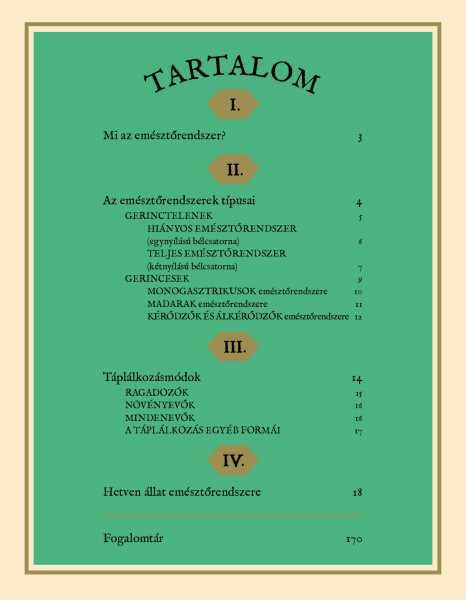 TARTALOM

I.

Mi az emésztőrendszer? 3

II.

Az emésztőrendszerek típusai 4
GERINCTELENEK 5
HIÁNYOS EMÉSZTŐRENDSZER (egynyílású bélcsatorna) 6
TELJES EMÉSZTŐRENDSZER (kétnyílású bélcsatorna) 7
GERINCESEK 9
MONOGASZTRIKUSOK emésztőrendszere 10
MADARAK emésztőrendszere 11
KÉRŐDZŐK ÉS ÁLKÉRŐDZŐK emésztőrendszere 12

III.

Táplálkozásmódok 14
RAGADOZÓK 15
NÖVÉNYEVŐK 16
MINDENEVŐK 16
A TÁPLÁLKOZÁS EGYÉB FORMÁI 17

IV.

Hetven állat emésztőrendszere 18

Fogalomtár 170